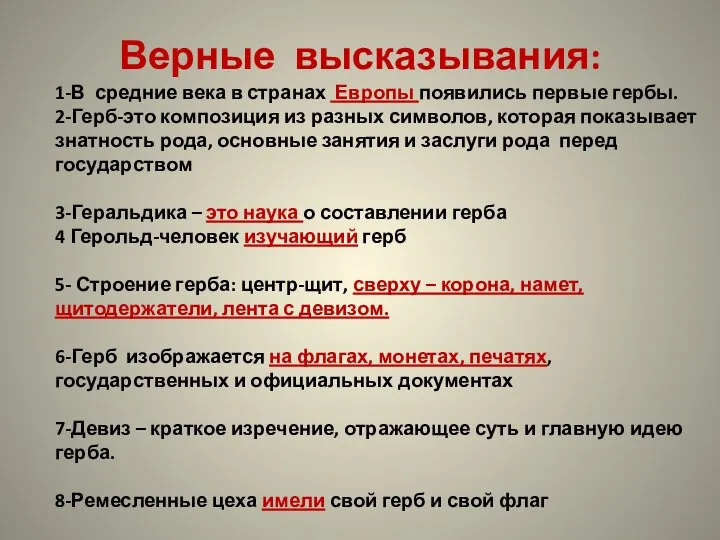 Верные высказывания:

1-В средние века в странах Европы появились первые гербы.
2-Герб-это композиция из разных символов, которая показывает знатность рода, основные занятия и заслуги рода перед государством

3-Геральдика – это наука о составлении герба
4 Герольд-человек изучающий герб

5- Строение герба: центр-щит, сверху – корона, намет, щитодержатели, лента с девизом.

6-Герб изображается на флагах, монетах, печатях, государственных и официальных документах

7-Девиз – краткое изречение, отражающее суть и главную идею герба.

8-Ремесленные цеха имели свой герб и свой флаг